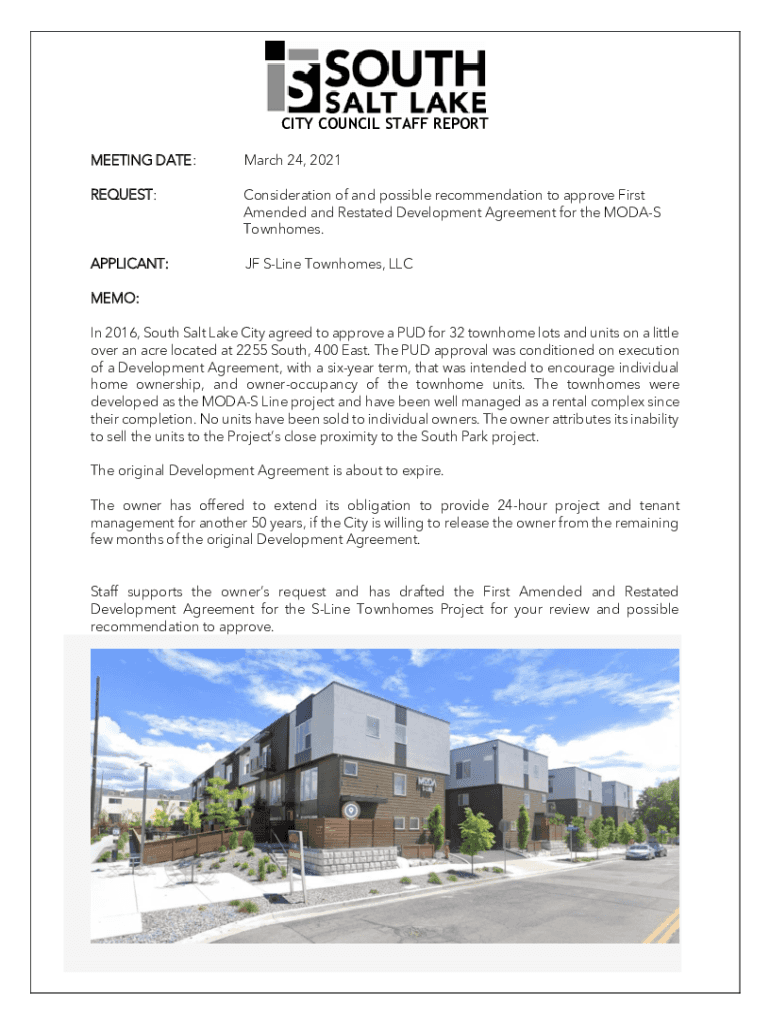 SOUTH SALT LAKE
CITY COUNCIL STAFF REPORT

MEETING DATE: March 24, 2021

REQUEST: Consideration of and possible recommendation to approve First Amended and Restated Development Agreement for the MODA-S Townhomes.

APPLICANT: JF S-Line Townhomes, LLC

MEMO:

In 2016, South Salt Lake City agreed to approve a PUD for 32 townhome lots and units on a little over an acre located at 2255 South, 400 East. The PUD approval was conditioned on execution of a Development Agreement, with a six-year term, that was intended to encourage individual home ownership, and owner-occupancy of the townhome units. The townhomes were developed as the MODA-S Line project and have been well managed as a rental complex since their completion. No units have been sold to individual owners. The owner attributes its inability to sell the units to the Project's close proximity to the South Park project.

The original Development Agreement is about to expire.

The owner has offered to extend its obligation to provide 24-hour project and tenant management for another 50 years, if the City is willing to release the owner from the remaining few months of the original Development Agreement.

Staff supports the owner's request and has drafted the First Amended and Restated Development Agreement for the S-Line Townhomes Project for your review and possible recommendation to approve.